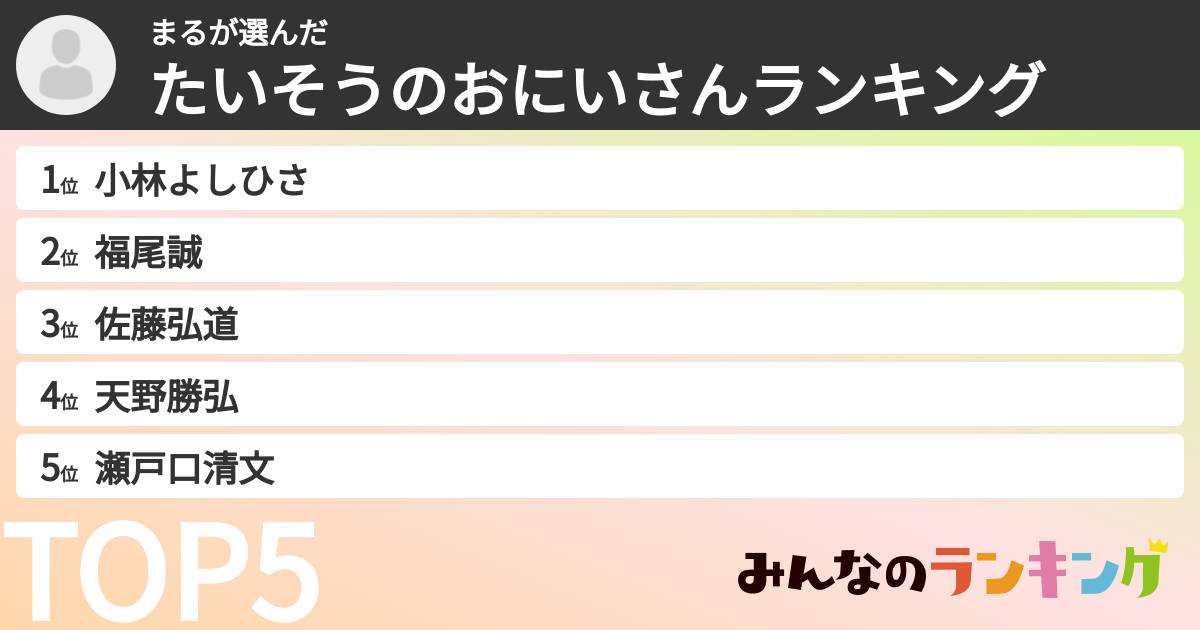 まるが選んだ
たいそうのおにいさんランキング

1位 小林よしひさ
2位 福尾誠
3位 佐藤弘道
4位 天野勝弘
5位 瀬戸口清文

TOP5

みんなのランキング